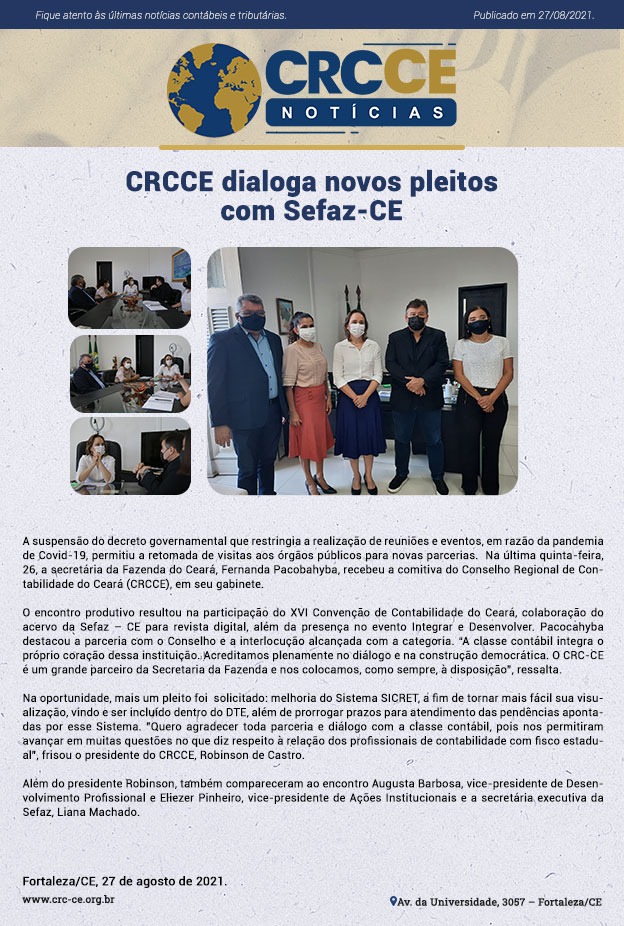 Fique atento às últimas notícias contábeis e tributárias.

Publicado em 27/08/2021.

CRCCE
NOTÍCIAS

CRCCE dialoga novos pleitos com Sefaz-CE

A suspensão do decreto governamental que restringia a realização de reuniões e eventos, em razão da pandemia de Covid-19, permitiu a retomada de visitas aos órgãos públicos para novas parcerias. Na última quinta-feira, 26, a secretária da Fazenda do Ceará, Fernanda Pacobahyba, recebeu a comitiva do Conselho Regional de Contabilidade do Ceará (CRCCE), em seu gabinete.

O encontro produtivo resultou na participação do XVI Convenção de Contabilidade do Ceará, colaboração do acervo da Sefaz – CE para revista digital, além da presença no evento Integrar e Desenvolver. Pacocahyba destacou a parceria com o Conselho e a interlocução alcançada com a categoria. "A classe contábil integra o próprio coração dessa instituição. Acreditamos plenamente no diálogo e na construção democrática. O CRC-CE é um grande parceiro da Secretaria da Fazenda e nos colocamos, como sempre, à disposição", ressalta.

Na oportunidade, mais um pleito foi solicitado: melhoria do Sistema SICRET, a fim de tornar mais fácil sua visualização, vindo e ser incluído dentro do DTE, além de prorrogar prazos para atendimento das pendências apontadas por esse Sistema. "Quero agradecer toda parceria e diálogo com a classe contábil, pois nos permitiram avançar em muitas questões no que diz respeito à relação dos profissionais de contabilidade com fisco estadual", frisou o presidente do CRCCE, Robinson de Castro.

Além do presidente Robinson, também compareceram ao encontro Augusta Barbosa, vice-presidente de Desenvolvimento Profissional e Eliezer Pinheiro, vice-presidente de Ações Institucionais e a secretária executiva da Sefaz, Liana Machado.

Fortaleza/CE, 27 de agosto de 2021.

www.crc-ce.org.br

Av. da Universidade, 3057 – Fortaleza/CE